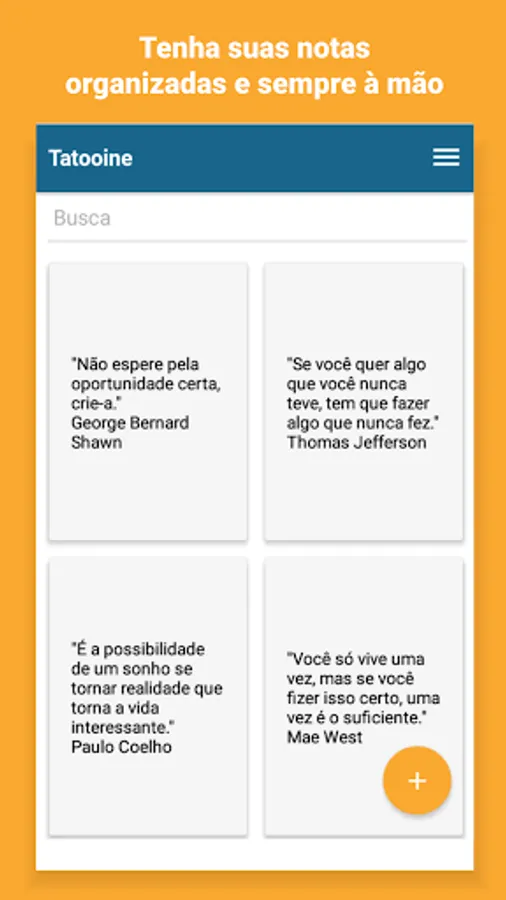 Tenha suas notas organizadas e sempre à mão

Tatooine

Busca

"Não espere pela oportunidade certa, crie-a."
George Bernard Shawn

"Se você quer algo que você nunca teve, tem que fazer algo que nunca fez."
Thomas Jefferson

"É a possibilidade de um sonho se tornar realidade que torna a vida interessante."
Paulo Coelho

"Você só vive uma vez, mas se você fizer isso certo, uma vez é o suficiente."
Mae West

+